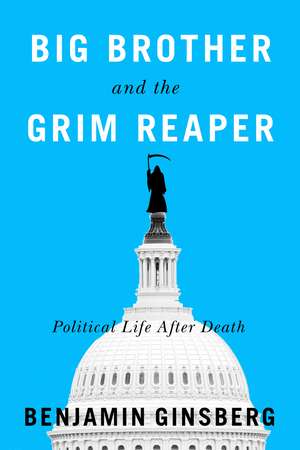 BIG BROTHER

and the

GRIM REAPER

Political Life After Death

BENJAMIN GINSBERG